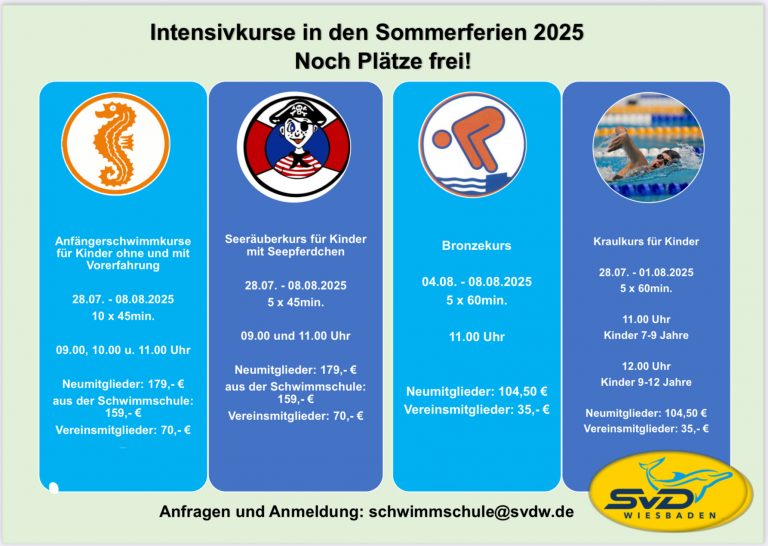 Intensivkurse in den Sommerferien 2025
Noch Plätze frei!

Anfängerschwimmkurse für Kinder ohne und mit Vorerfahrung

28.07. - 08.08.2025
10 x 45min.

09.00, 10.00 u. 11.00 Uhr

Neumitglieder: 179,- €
aus der Schwimmschule: 159,- €
Vereinsmitglieder: 70,- €

Seeräuberkurs für Kinder mit Seepferdchen

28.07. - 08.08.2025
5 x 45min.

09.00 und 11.00 Uhr

Neumitglieder: 179,- €
aus der Schwimmschule: 159,- €
Vereinsmitglieder: 70,- €

Bronzekurs

04.08. - 08.08.2025
5 x 60min.

11.00 Uhr

Neumitglieder: 104,50 €
Vereinsmitglieder: 35,- €

Kraulkurs für Kinder

28.07. - 01.08.2025
5 x 60min.

11.00 Uhr
Kinder 7-9 Jahre

12.00 Uhr
Kinder 9-12 Jahre

Neumitglieder: 104,50 €
Vereinsmitglieder: 35,- €

Anfragen und Anmeldung: schwimmschule@svdw.de

SVD
WIESBADEN